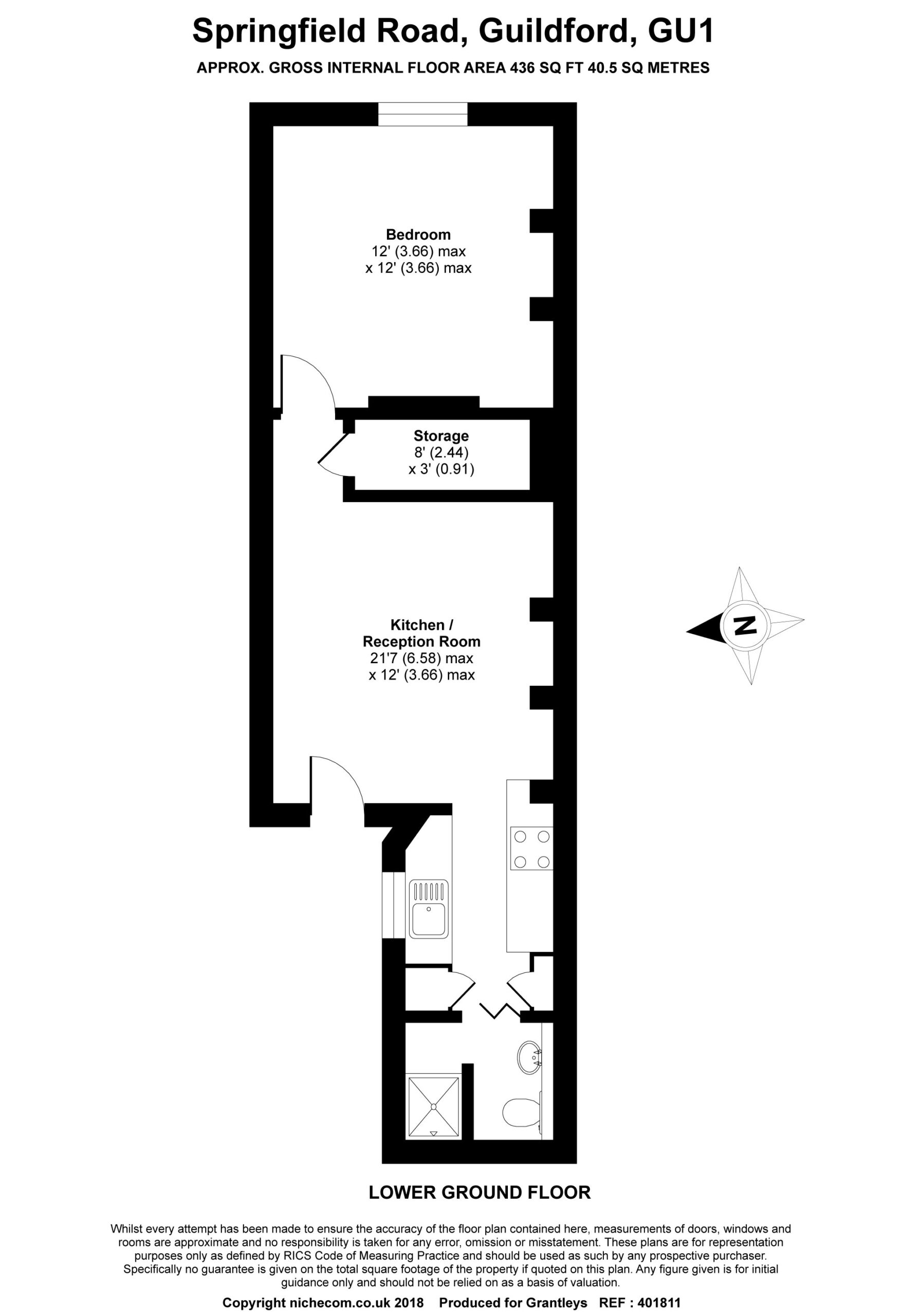 Springfield Road, Guildford, GU1

APPROX. GROSS INTERNAL FLOOR AREA 436 SQ FT 40.5 SQ METRES

Bedroom
12' (3.66) max
x 12' (3.66) max

Storage
8' (2.44)
x 3' (0.91)

Kitchen /
Reception Room
21'7 (6.58) max
x 12' (3.66) max

N

LOWER GROUND FLOOR

Whilst every attempt has been made to ensure the accuracy of the floor plan contained here, measurements of doors, windows and rooms are approximate and no responsibility is taken for any error, omission or misstatement. These plans are for representation purposes only as defined by RICS Code of Measuring Practice and should be used as such by any prospective purchaser. Specifically no guarantee is given on the total square footage of the property if quoted on this plan. Any figure given is for initial guidance only and should not be relied on as a basis of valuation.

Copyright nichecom.co.uk 2018 Produced for Grantleys REF : 401811